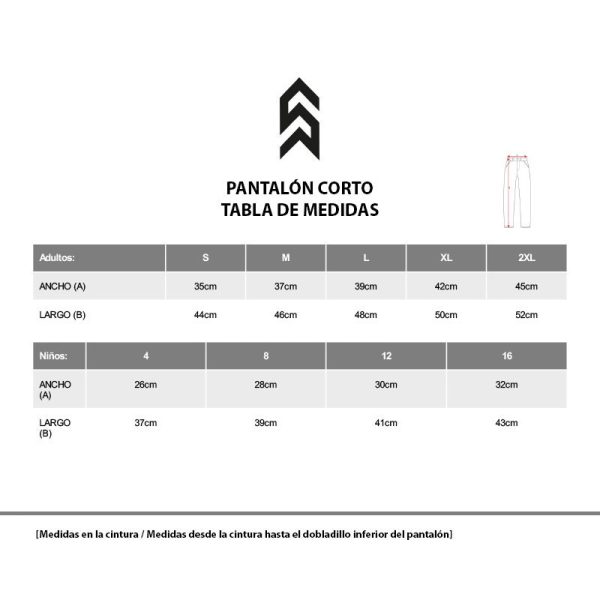 PANTALÓN CORTO
TABLA DE MEDIDAS

| Adultos: | S | M | L | XL | 2XL |
|---|---|---|---|---|---|
| ANCHO (A) | 35cm | 37cm | 39cm | 42cm | 45cm |
| LARGO (B) | 44cm | 46cm | 48cm | 50cm | 52cm |

| Niños: | 4 | 8 | 12 | 16 |
|---|---|---|---|---|
| ANCHO (A) | 26cm | 28cm | 30cm | 32cm |
| LARGO (B) | 37cm | 39cm | 41cm | 43cm |

[Medidas en la cintura / Medidas desde la cintura hasta el dobladillo inferior del pantalón]